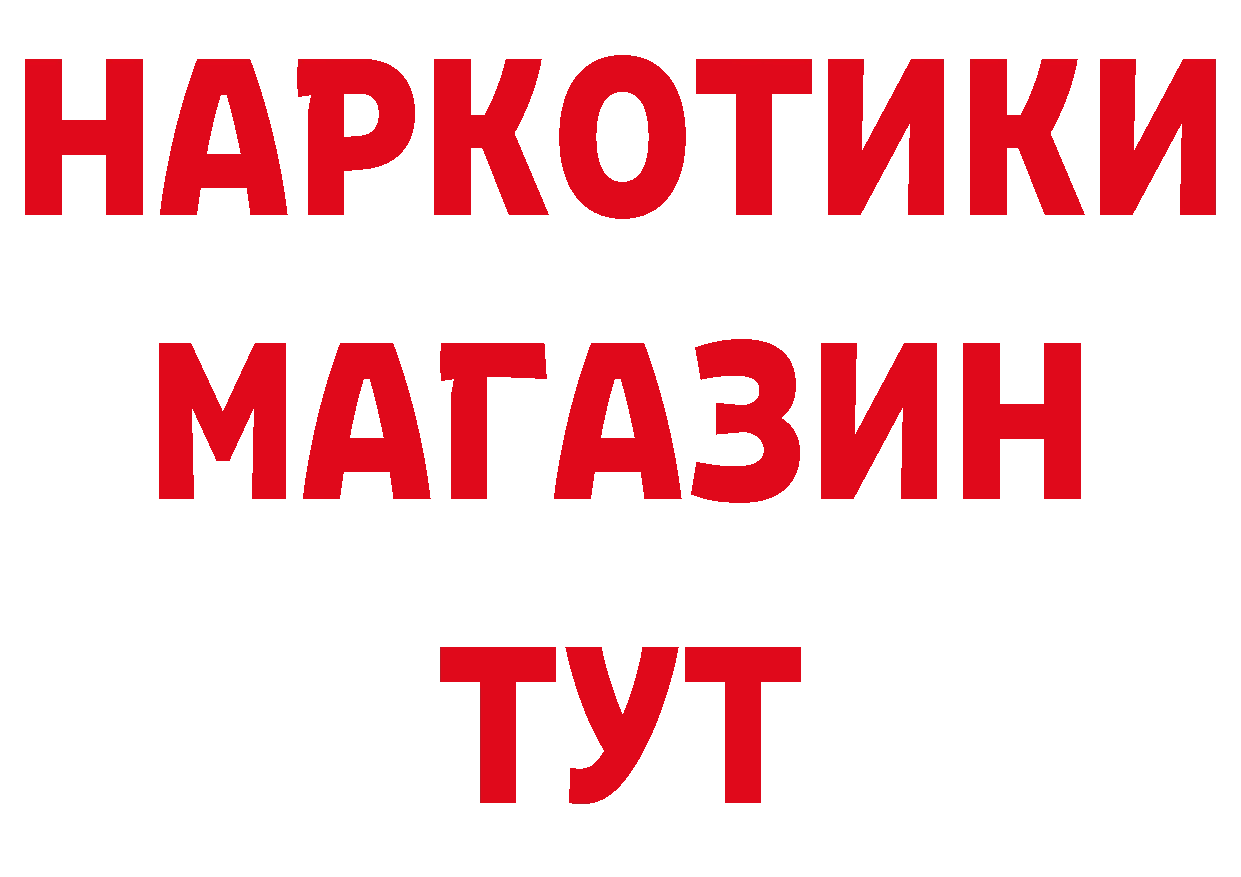 НАРКОТИКИ
МАГАЗИН
ТУТ